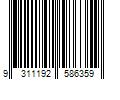 9 311192 586359